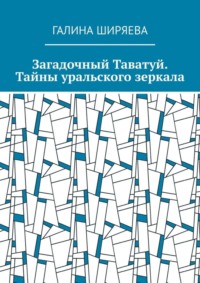 ГАЛИНА ШИРЯЕВА

Загадочный Таватуй. Тайны уральского зеркала